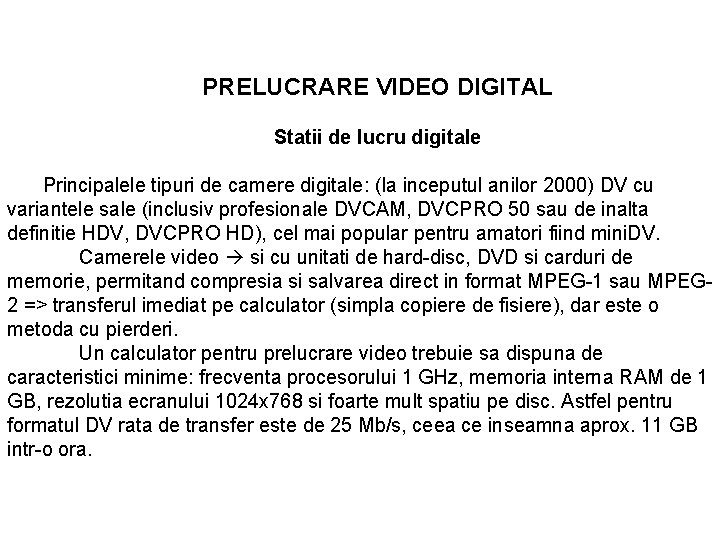 PRELUCRARE VIDEO DIGITAL

Statii de lucru digitale

Principalele tipuri de camere digitale: (la inceputul anilor 2000) DV cu variantele sale (inclusiv profesionale DVCAM, DVCPRO 50 sau de inalta definitie HDV, DVCPRO HD), cel mai popular pentru amatori fiind miniDV.

Camerele video → si cu unitati de hard-disc, DVD si carduri de memorie, permitand compresia si salvarea direct in format MPEG-1 sau MPEG-2 => transferul imediat pe calculator (simpla copiere de fisiere), dar este o metoda cu pierderi.

Un calculator pentru prelucrare video trebuie sa dispuna de caracteristici minime: frecventa procesorului 1 GHz, memoria interna RAM de 1 GB, rezolutia ecranului 1024x768 si foarte mult spatiu pe disc. Astfel pentru formatul DV rata de transfer este de 25 Mb/s, ceea ce inseamna aprox. 11 GB intr-o ora.